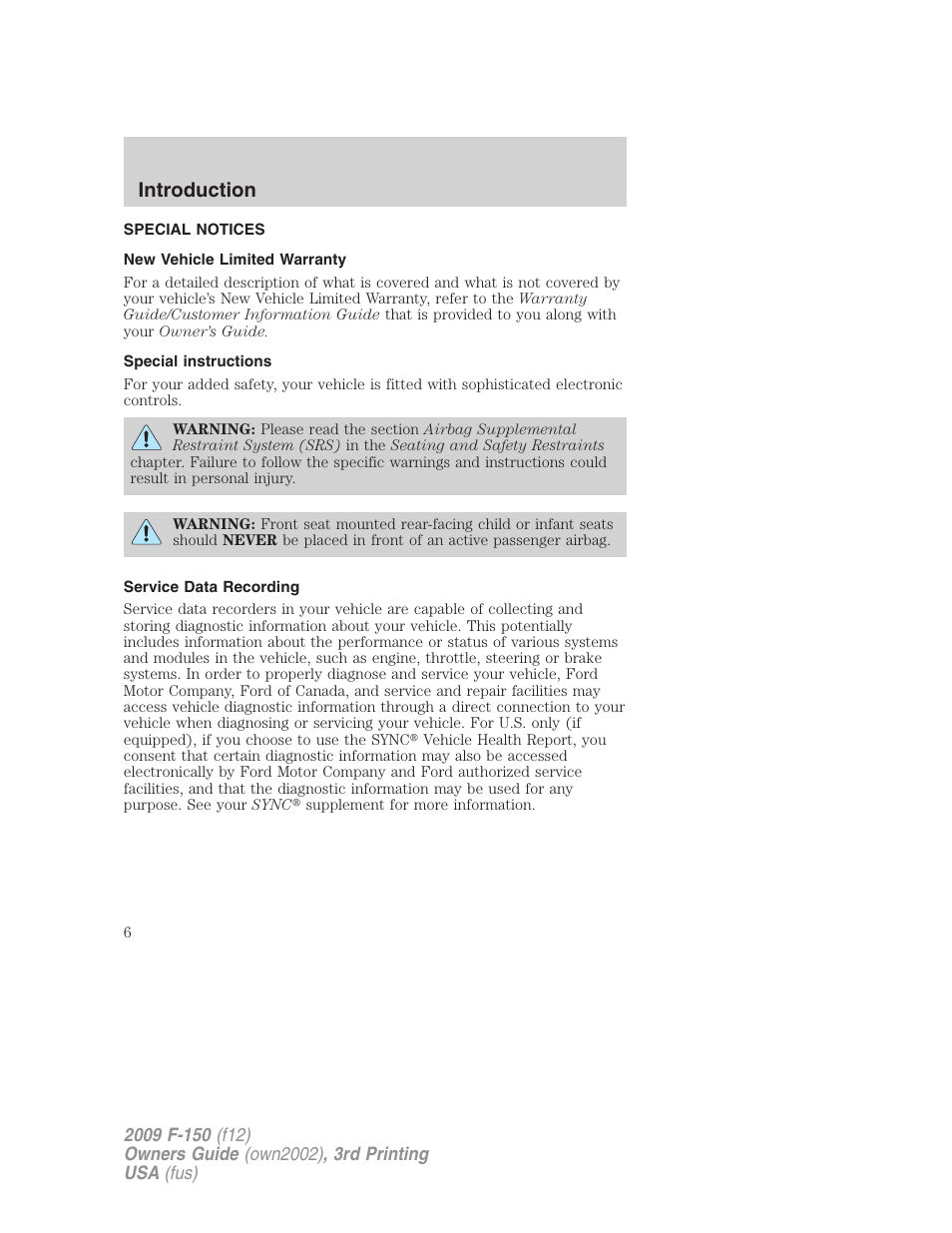 Introduction

SPECIAL NOTICES

New Vehicle Limited Warranty

For a detailed description of what is covered and what is not covered by your vehicle's New Vehicle Limited Warranty, refer to the Warranty Guide/Customer Information Guide that is provided to you along with your Owner's Guide.

Special instructions

For your added safety, your vehicle is fitted with sophisticated electronic controls.

WARNING: Please read the section Airbag Supplemental Restraint System (SRS) in the Seating and Safety Restraints chapter. Failure to follow the specific warnings and instructions could result in personal injury.

WARNING: Front seat mounted rear-facing child or infant seats should NEVER be placed in front of an active passenger airbag.

Service Data Recording

Service data recorders in your vehicle are capable of collecting and storing diagnostic information about your vehicle. This potentially includes information about the performance or status of various systems and modules in the vehicle, such as engine, throttle, steering or brake systems. In order to properly diagnose and service your vehicle, Ford Motor Company, Ford of Canada, and service and repair facilities may access vehicle diagnostic information through a direct connection to your vehicle when diagnosing or servicing your vehicle. For U.S. only (if equipped), if you choose to use the SYNC® Vehicle Health Report, you consent that certain diagnostic information may also be accessed electronically by Ford Motor Company and Ford authorized service facilities, and that the diagnostic information may be used for any purpose. See your SYNC® supplement for more information.

6

2009 F-150 (f12)
Owners Guide (own2002), 3rd Printing
USA (fus)